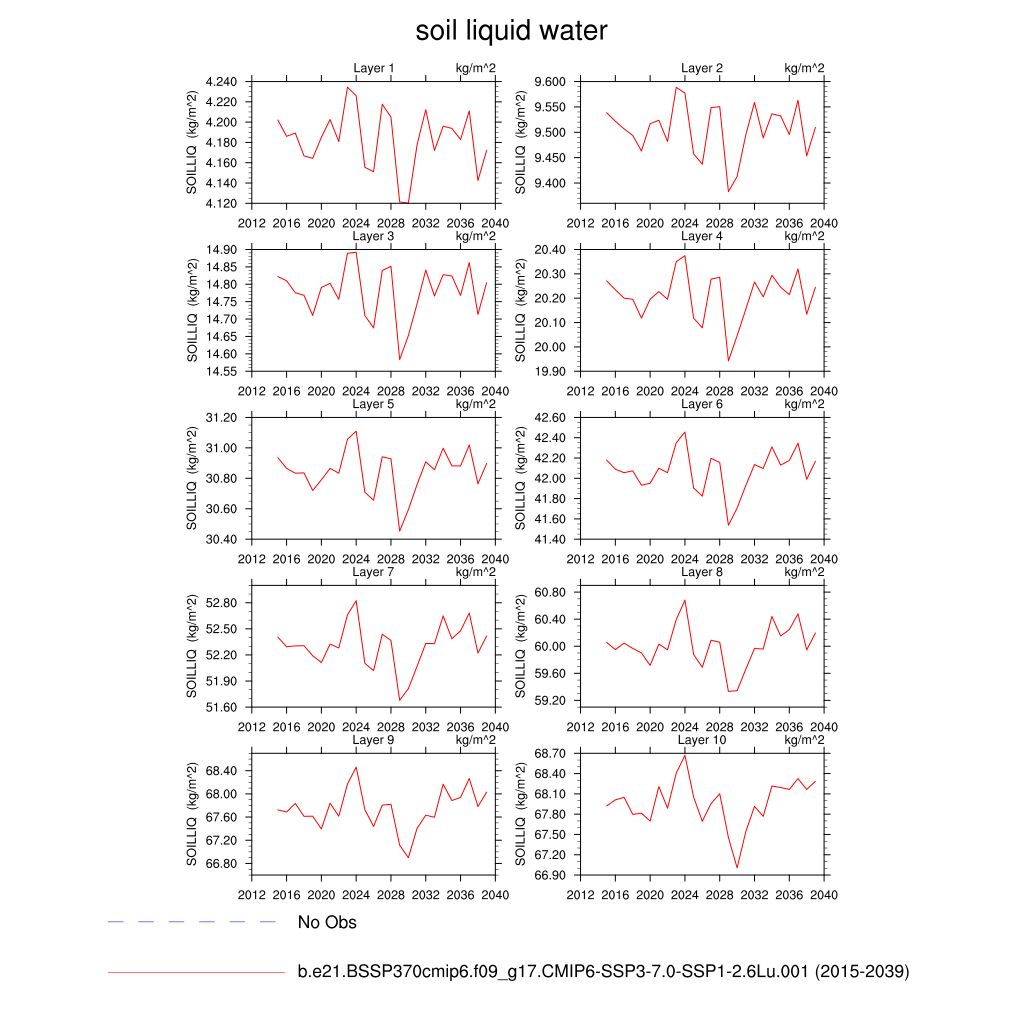 soil liquid water

Layer 1 kg/m^2
SOILLIQ (kg/m^2)
4.240
4.220
4.200
4.180
4.160
4.140
4.120
2012 2016 2020 2024 2028 2032 2036 2040

Layer 2 kg/m^2
SOILLIQ (kg/m^2)
9.600
9.550
9.500
9.450
9.400
2012 2016 2020 2024 2028 2032 2036 2040

Layer 3 kg/m^2
SOILLIQ (kg/m^2)
14.90
14.85
14.80
14.75
14.70
14.65
14.60
14.55
2012 2016 2020 2024 2028 2032 2036 2040

Layer 4 kg/m^2
SOILLIQ (kg/m^2)
20.40
20.30
20.20
20.10
20.00
19.90
2012 2016 2020 2024 2028 2032 2036 2040

Layer 5 kg/m^2
SOILLIQ (kg/m^2)
31.20
31.00
30.80
30.60
30.40
2012 2016 2020 2024 2028 2032 2036 2040

Layer 6 kg/m^2
SOILLIQ (kg/m^2)
42.60
42.40
42.20
42.00
41.80
41.60
41.40
2012 2016 2020 2024 2028 2032 2036 2040

Layer 7 kg/m^2
SOILLIQ (kg/m^2)
52.80
52.50
52.20
51.90
51.60
2012 2016 2020 2024 2028 2032 2036 2040

Layer 8 kg/m^2
SOILLIQ (kg/m^2)
60.80
60.40
60.00
59.60
59.20
2012 2016 2020 2024 2028 2032 2036 2040

Layer 9 kg/m^2
SOILLIQ (kg/m^2)
68.40
68.00
67.60
67.20
66.80
2012 2016 2020 2024 2028 2032 2036 2040

Layer 10 kg/m^2
SOILLIQ (kg/m^2)
68.70
68.40
68.10
67.80
67.50
67.20
66.90
2012 2016 2020 2024 2028 2032 2036 2040

No Obs

b.e21.BSSP370cmip6.f09_g17.CMIP6-SSP3-7.0-SSP1-2.6Lu.001 (2015-2039)